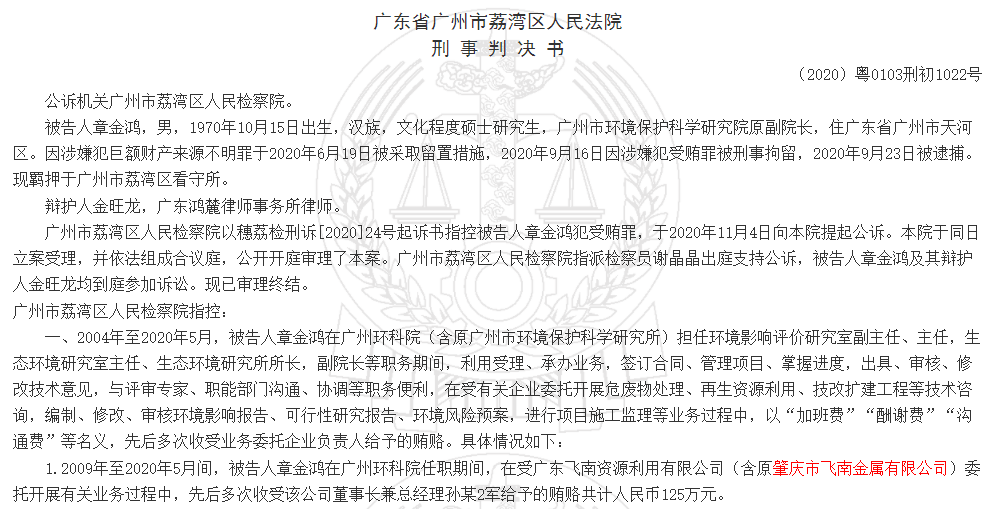 广东省广州市荔湾区人民法院
刑 事 判 决 书

（2020）粤0103刑初1022号

公诉机关广州市荔湾区人民检察院。

被告人章金鸿，男，1970年10月15日出生，汉族，文化程度硕士研究生，广州市环境保护科学研究院原副院长，住广东省广州市天河区。因涉嫌犯巨额财产来源不明罪于2020年6月19日被采取留置措施，2020年9月16日因涉嫌犯受贿罪被刑事拘留，2020年9月23日被逮捕。现羁押于广州市荔湾区看守所。

辩护人金旺龙，广东鸿麓律师事务所律师。

广州市荔湾区人民检察院以穗荔检刑诉[2020]24号起诉书指控被告人章金鸿犯受贿罪，于2020年11月4日向本院提起公诉。本院于同日立案受理，并依法组成合议庭，公开开庭审理了本案。广州市荔湾区人民检察院指派检察员谢晶晶出庭支持公诉，被告人章金鸿及其辩护人金旺龙均到庭参加诉讼。现已审理终结。

广州市荔湾区人民检察院指控：

一、2004年至2020年5月，被告人章金鸿在广州环科院（含原广州市环境保护科学研究所）担任环境影响评价研究室副主任、主任，生态环境研究室主任、生态环境研究所所长，副院长等职务期间，利用受理、承办业务，签订合同、管理项目、掌握进度，出具、审核、修改技术意见，与评审专家、职能部门沟通、协调等职务便利，在受有关企业委托开展危废物处理、再生资源利用、技改扩建工程等技术咨询，编制、修改、审核环境影响报告、可行性研究报告、环境风险预案，进行项目施工监理等业务过程中，以“加班费”“酬谢费”“沟通费”等名义，先后多次收受业务委托企业负责人给予的贿赂。具体情况如下：

1.2009年至2020年5月间，被告人章金鸿在广州环科院任职期间，在受广东飞南资源利用有限公司（含原肇庆市飞南金属有限公司）委托开展有关业务过程中，先后多次收受该公司董事长兼总经理孙某2军给予的贿赂共计人民币125万元。